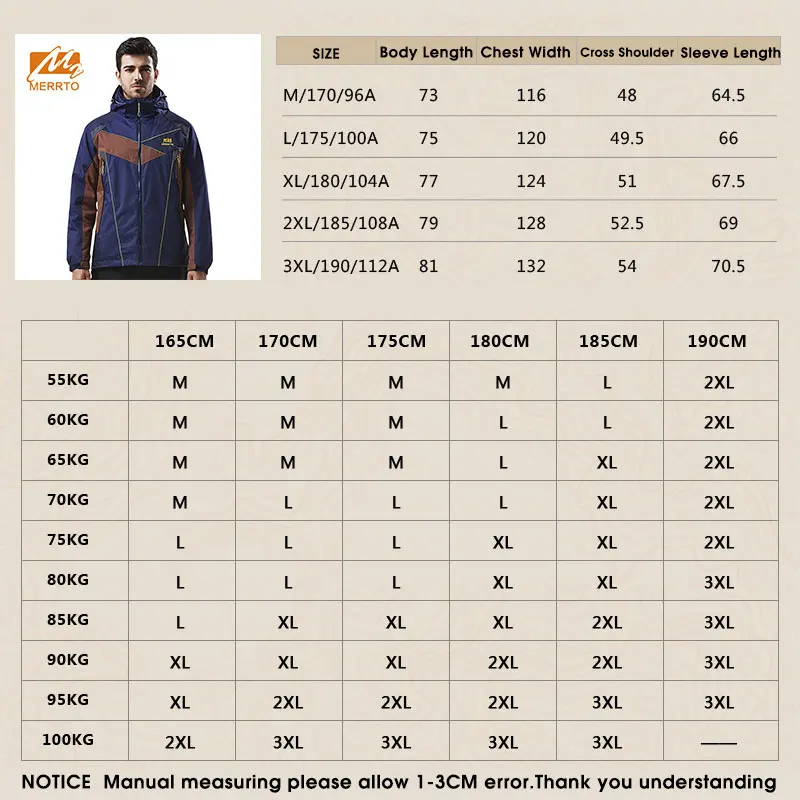 MERRTO

| SIZE | Body Length | Chest Width | Cross Shoulder | Sleeve Length |
|---|---|---|---|---|
| M/170/96A | 73 | 116 | 48 | 64.5 |
| L/175/100A | 75 | 120 | 49.5 | 66 |
| XL/180/104A | 77 | 124 | 51 | 67.5 |
| 2XL/185/108A | 79 | 128 | 52.5 | 69 |
| 3XL/190/112A | 81 | 132 | 54 | 70.5 |

| | 165CM | 170CM | 175CM | 180CM | 185CM | 190CM |
|---|---|---|---|---|---|---|
| 55KG | M | M | M | M | L | 2XL |
| 60KG | M | M | M | L | L | 2XL |
| 65KG | M | M | M | L | XL | 2XL |
| 70KG | M | L | L | L | XL | 2XL |
| 75KG | L | L | L | XL | XL | 2XL |
| 80KG | L | L | L | XL | XL | 3XL |
| 85KG | L | XL | XL | XL | 2XL | 3XL |
| 90KG | XL | XL | XL | 2XL | 2XL | 3XL |
| 95KG | XL | 2XL | 2XL | 2XL | 3XL | 3XL |
| 100KG | 2XL | 3XL | 3XL | 3XL | 3XL | —— |

NOTICE Manual measuring please allow 1-3CM error.Thank you understanding